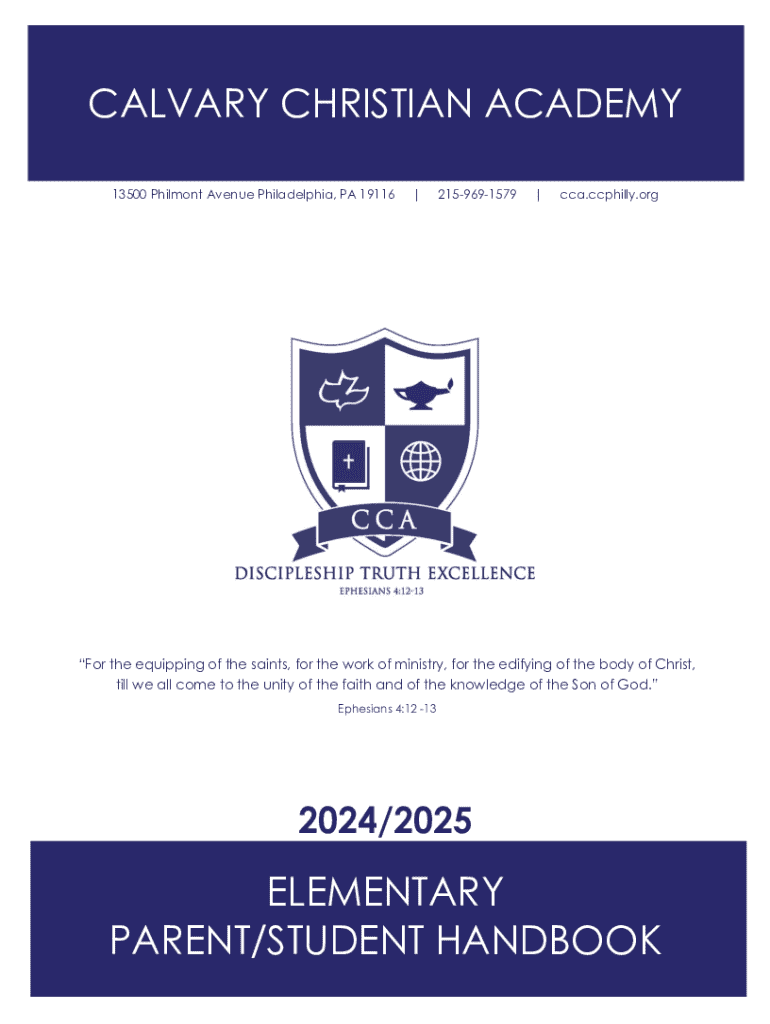 CALVARY CHRISTIAN ACADEMY

13500 Philmont Avenue Philadelphia, PA 19116 | 215-969-1579 | cca.ccphilly.org

CCA

DISCIPLESHIP TRUTH EXCELLENCE

EPHESIANS 4:12-13

"For the equipping of the saints, for the work of ministry, for the edifying of the body of Christ, till we all come to the unity of the faith and of the knowledge of the Son of God."

Ephesians 4:12 -13

2024/2025

ELEMENTARY
PARENT/STUDENT HANDBOOK